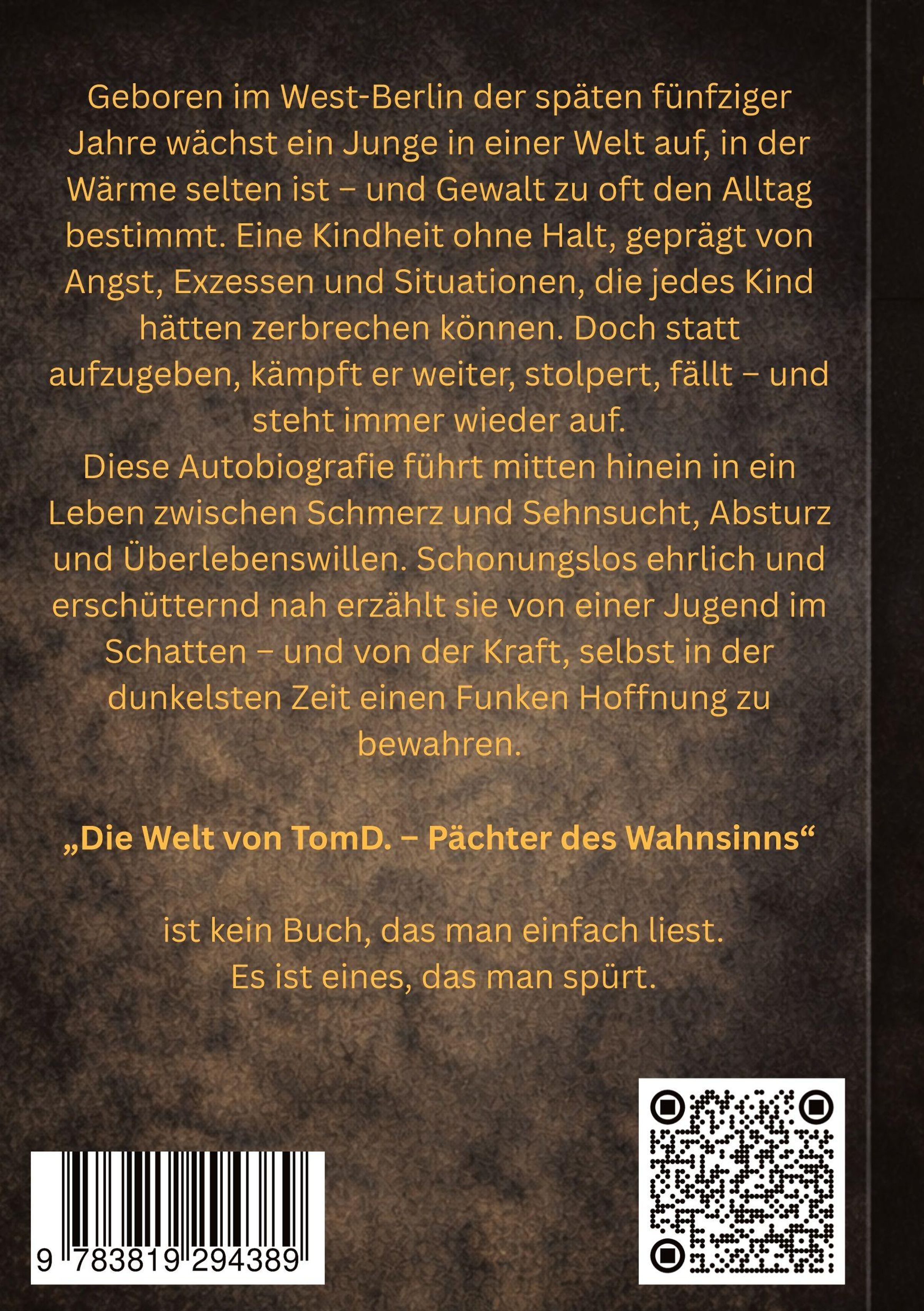 Geboren im West-Berlin der späten fünfziger Jahre wächst ein Junge in einer Welt auf, in der Wärme selten ist – und Gewalt zu oft den Alltag bestimmt. Eine Kindheit ohne Halt, geprägt von Angst, Exzessen und Situationen, die jedes Kind hätten zerbrechen können. Doch statt aufzugeben, kämpft er weiter, stolpert, fällt – und steht immer wieder auf.

Diese Autobiografie führt mitten hinein in ein Leben zwischen Schmerz und Sehnsucht, Absturz und Überlebenswillen. Schonungslos ehrlich und erschütternd nah erzählt sie von einer Jugend im Schatten – und von der Kraft, selbst in der dunkelsten Zeit einen Funken Hoffnung zu bewahren.

„Die Welt von TomD. – Pächter des Wahnsinns“

ist kein Buch, das man einfach liest.
Es ist eines, das man spürt.

9 783819 294389